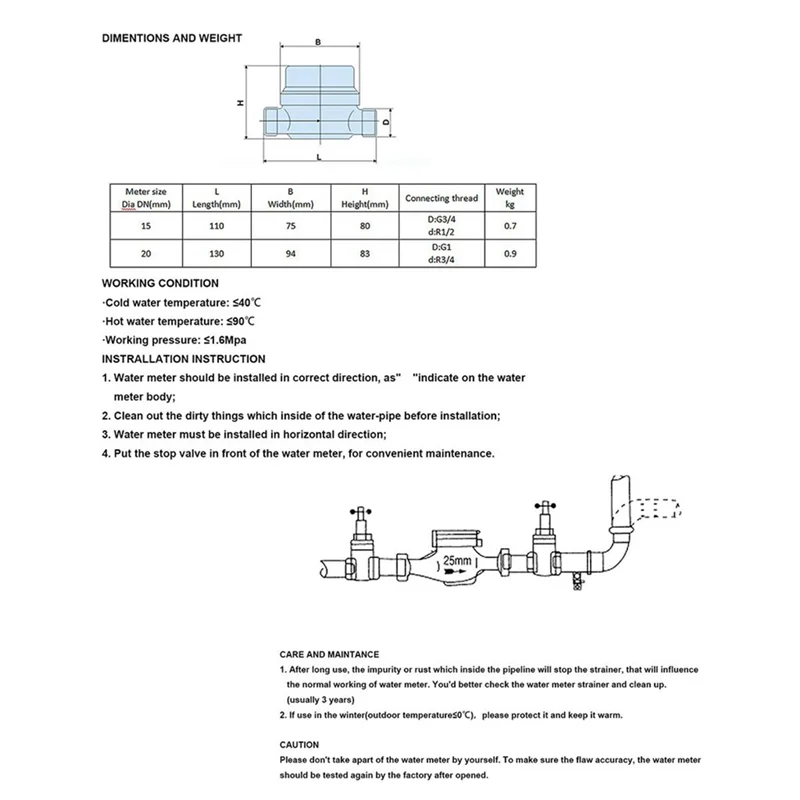 DIMENTIONS AND WEIGHT

B
H
D
L

| Meter size Dia DN(mm) | L Length(mm) | B Width(mm) | H Height(mm) | Connecting thread | Weight kg |
|---|---|---|---|---|---|
| 15 | 110 | 75 | 80 | D:G3/4 d:R1/2 | 0.7 |
| 20 | 130 | 94 | 83 | D:G1 d:R3/4 | 0.9 |

WORKING CONDITION
·Cold water temperature: ≤40℃
·Hot water temperature: ≤90℃
·Working pressure: ≤1.6Mpa
INSTRALLATION INSTRUCTION
1. Water meter should be installed in correct direction, as" "indicate on the water meter body;
2. Clean out the dirty things which inside of the water-pipe before installation;
3. Water meter must be installed in horizontal direction;
4. Put the stop valve in front of the water meter, for convenient maintenance.

25mm

CARE AND MAINTANCE
1. After long use, the impurity or rust which inside the pipeline will stop the strainer, that will influence the normal working of water meter. You'd better check the water meter strainer and clean up. (usually 3 years)
2. If use in the winter(outdoor temperature≤0℃), please protect it and keep it warm.

CAUTION
Please don't take apart of the water meter by yourself. To make sure the flaw accuracy, the water meter should be tested again by the factory after opened.